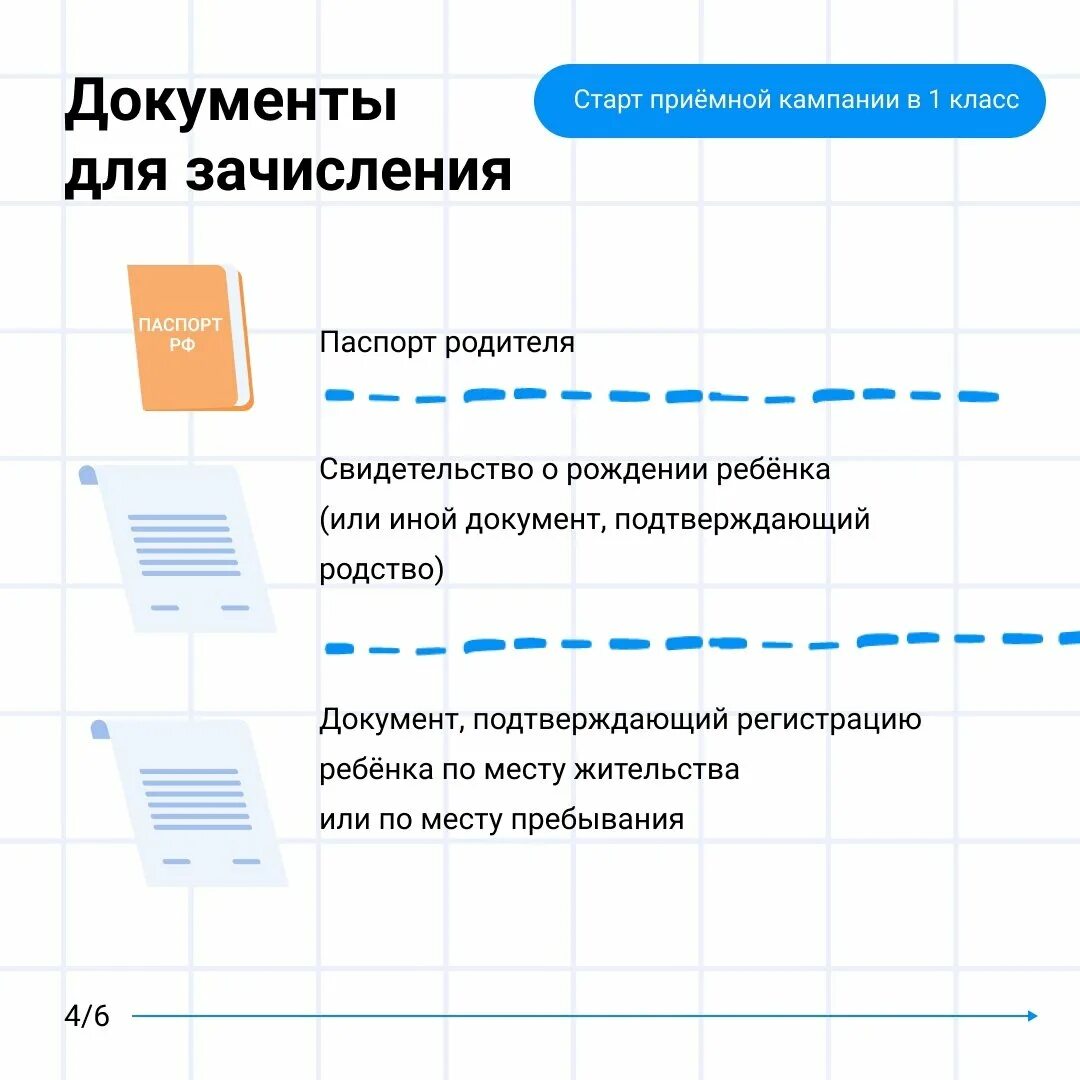 Документы для зачисления

Старт приёмной кампании в 1 класс

ПАСПОРТ РФ

Паспорт родителя

Свидетельство о рождении ребёнка (или иной документ, подтверждающий родство)

Документ, подтверждающий регистрацию ребёнка по месту жительства или по месту пребывания

4/6